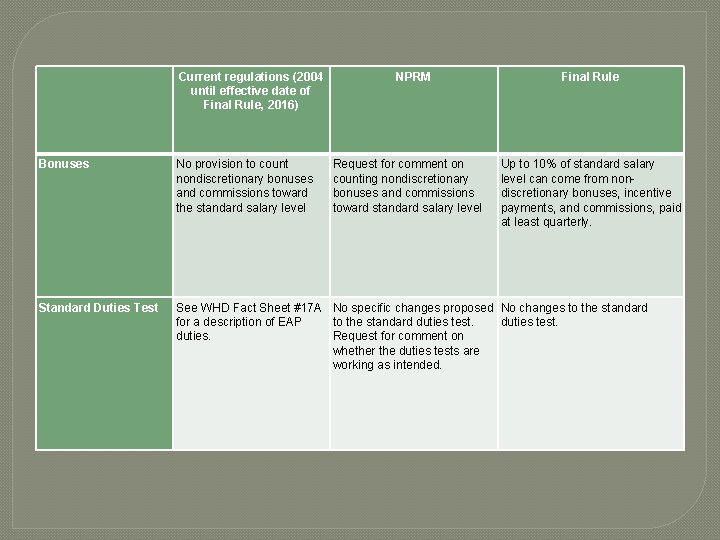 |  | Current regulations (2004 until effective date of Final Rule, 2016) | NPRM | Final Rule |
|---|---|---|---|
| Bonuses | No provision to count nondiscretionary bonuses and commissions toward the standard salary level | Request for comment on counting nondiscretionary bonuses and commissions toward standard salary level | Up to 10% of standard salary level can come from non-discretionary bonuses, incentive payments, and commissions, paid at least quarterly. |
| Standard Duties Test | See WHD Fact Sheet #17A for a description of EAP duties. | No specific changes proposed to the standard duties test. Request for comment on whether the duties tests are working as intended. | No changes to the standard duties test. |